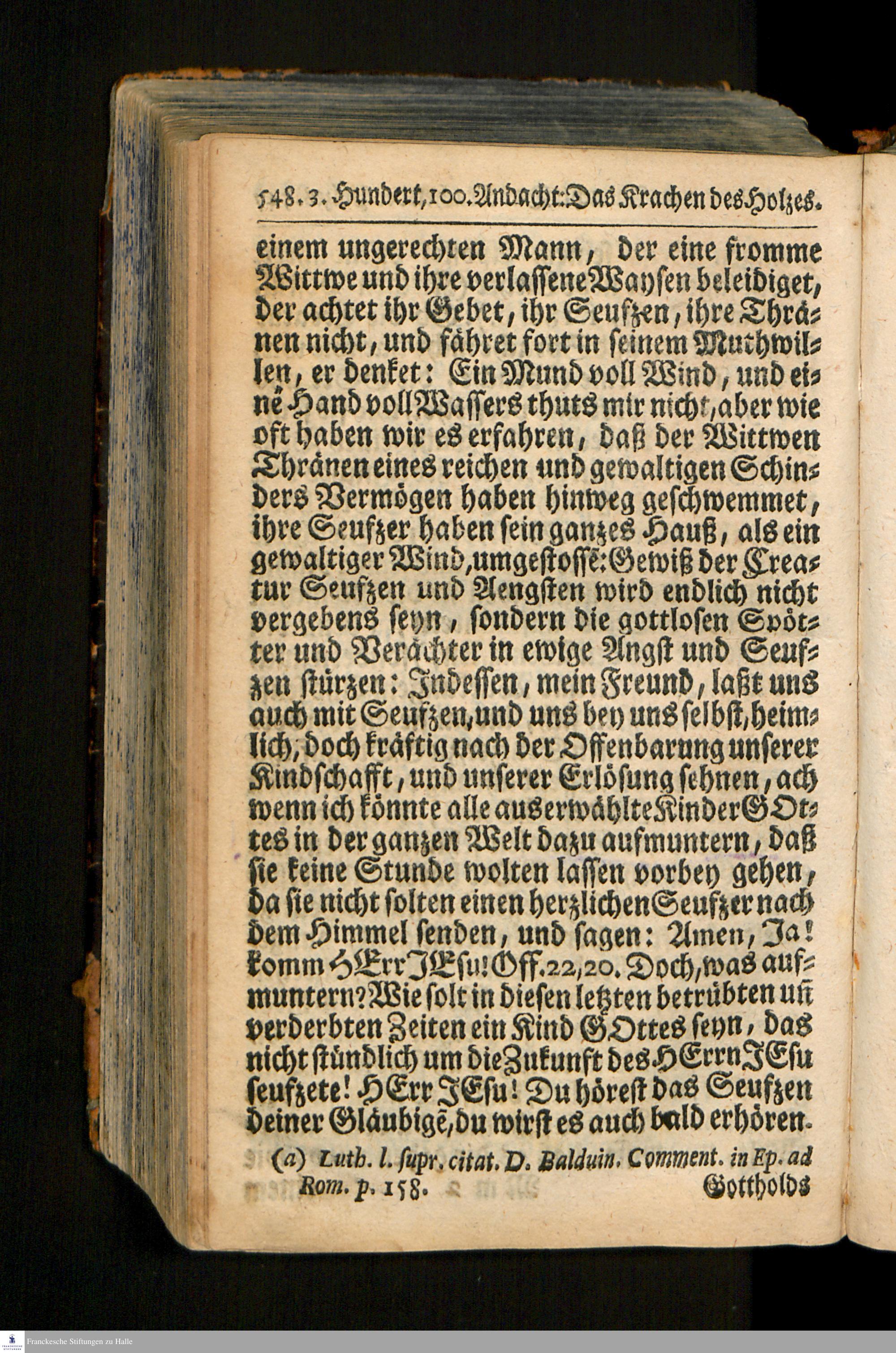 548. 3. Hundert, 100. Andacht: Das Krachen des Holzes.

einem ungerechten Mann, der eine fromme Wittwe und ihre verlassene Waysen beleidiget, der achtet ihr Gebet, ihr Seufzen, ihre Thränen nicht, und fähret fort in seinem Muthwillen, er denket: Ein Mund voll Wind, und einē Hand voll Wassers thuts mir nicht, aber wie oft haben wir es erfahren, daß der Wittwen Thränen eines reichen und gewaltigen Schinders Vermögen haben hinweg geschwemmet, ihre Seufzer haben sein ganzes Hauß, als ein gewaltiger Wind, umgestossē: Gewiß der Creatur Seufzen und Aengsten wird endlich nicht vergebens seyn, sondern die gottlosen Spötter und Verächter in ewige Angst und Seufzen stürzen: Indessen, mein Freund, laßt uns auch mit Seufzen, und uns bey uns selbst, heimlich, doch kräftig nach der Offenbarung unserer Kindschafft, und unserer Erlösung sehnen, ach wenn ich könnte alle auserwählte Kinder GOttes in der ganzen Welt dazu aufmuntern, daß sie keine Stunde wolten lassen vorbey gehen, da sie nicht solten einen herzlichen Seufzer nach dem Himmel senden, und sagen: Amen, Ja! komm HErr JEsu! Off. 22, 20. Doch, was aufmuntern? Wie solt in diesen letzten betrübten uñ verderbten Zeiten ein Kind GOttes seyn, das nicht stündlich um die Zukunft des HErrn JEsu seufzete! HErr JEsu! Du hörest das Seufzen deiner Gläubigē, du wirst es auch bald erhören.

(a) Luth. l. supr. citat. D. Balduin. Comment. in Ep. ad Rom. p. 158.

Gottholds

Franckesche Stiftungen zu Halle